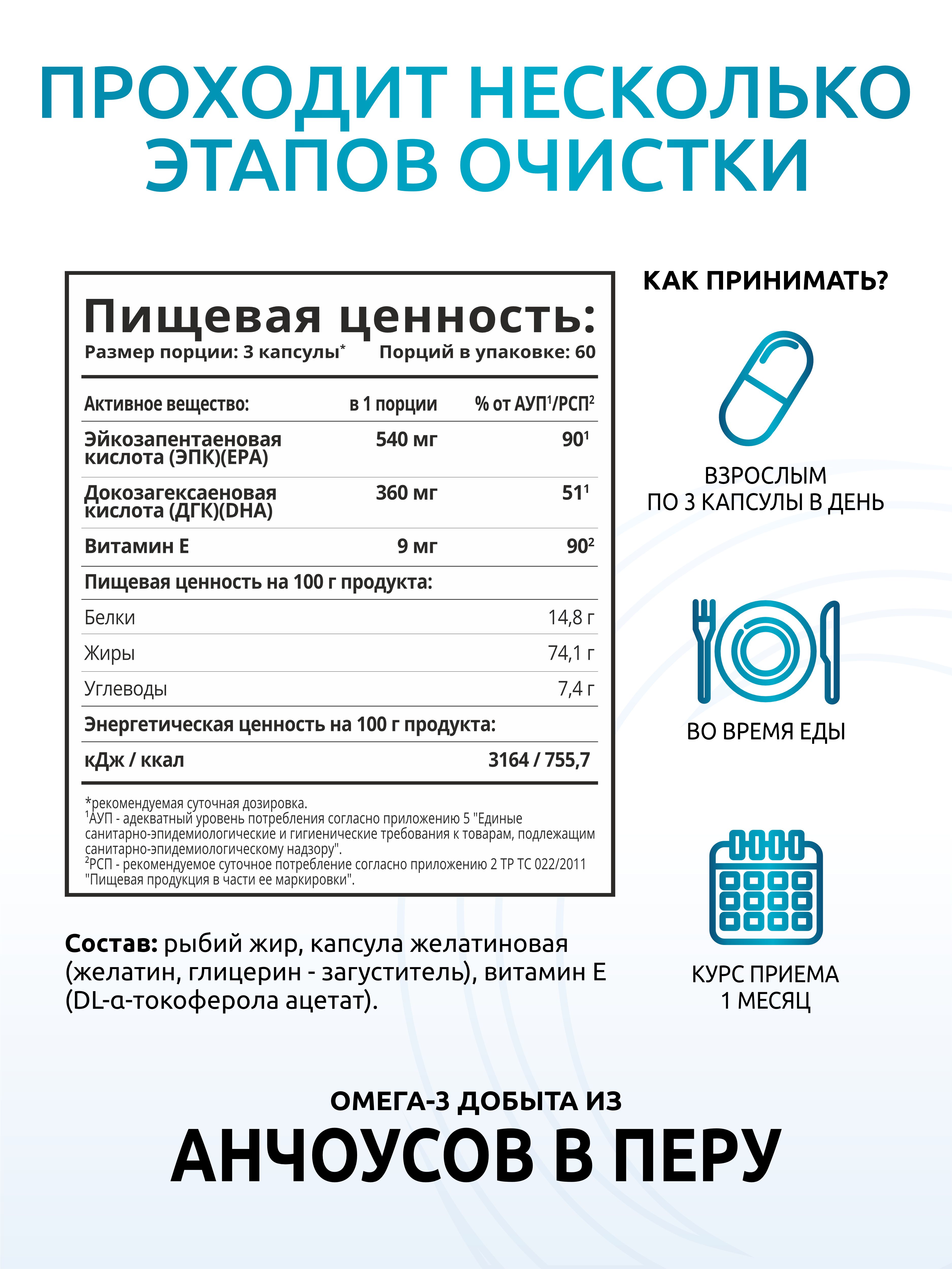 ПРОХОДИТ НЕСКОЛЬКО ЭТАПОВ ОЧИСТКИ

Пищевая ценность:
Размер порции: 3 капсулы*   Порций в упаковке: 60

| Активное вещество: | в 1 порции | % от АУП$^{1}$/РСП$^{2}$ |
|---|---|---|
| Эйкозапентаеновая кислота (ЭПК)(EPA) | 540 мг | 90$^{1}$ |
| Докозагексаеновая кислота (ДГК)(DHA) | 360 мг | 51$^{1}$ |
| Витамин Е | 9 мг | 90$^{2}$ |
| Пищевая ценность на 100 г продукта: | | |
| Белки | | 14,8 г |
| Жиры | | 74,1 г |
| Углеводы | | 7,4 г |
| Энергетическая ценность на 100 г продукта: | | |
| кДж / ккал | | 3164 / 755,7 |

*рекомендуемая суточная дозировка.
$^{1}$АУП - адекватный уровень потребления согласно приложению 5 "Единые санитарно-эпидемиологические и гигиенические требования к товарам, подлежащим санитарно-эпидемиологическому надзору".
$^{2}$РСП - рекомендуемое суточное потребление согласно приложению 2 ТР ТС 022/2011 "Пищевая продукция в части ее маркировки".

Состав: рыбий жир, капсула желатиновая (желатин, глицерин - загуститель), витамин Е (DL-α-токоферола ацетат).

КАК ПРИНИМАТЬ?

ВЗРОСЛЫМ
ПО 3 КАПСУЛЫ В ДЕНЬ

ВО ВРЕМЯ ЕДЫ

КУРС ПРИЕМА
1 МЕСЯЦ

ОМЕГА-3 ДОБЫТА ИЗ
АНЧОУСОВ В ПЕРУ